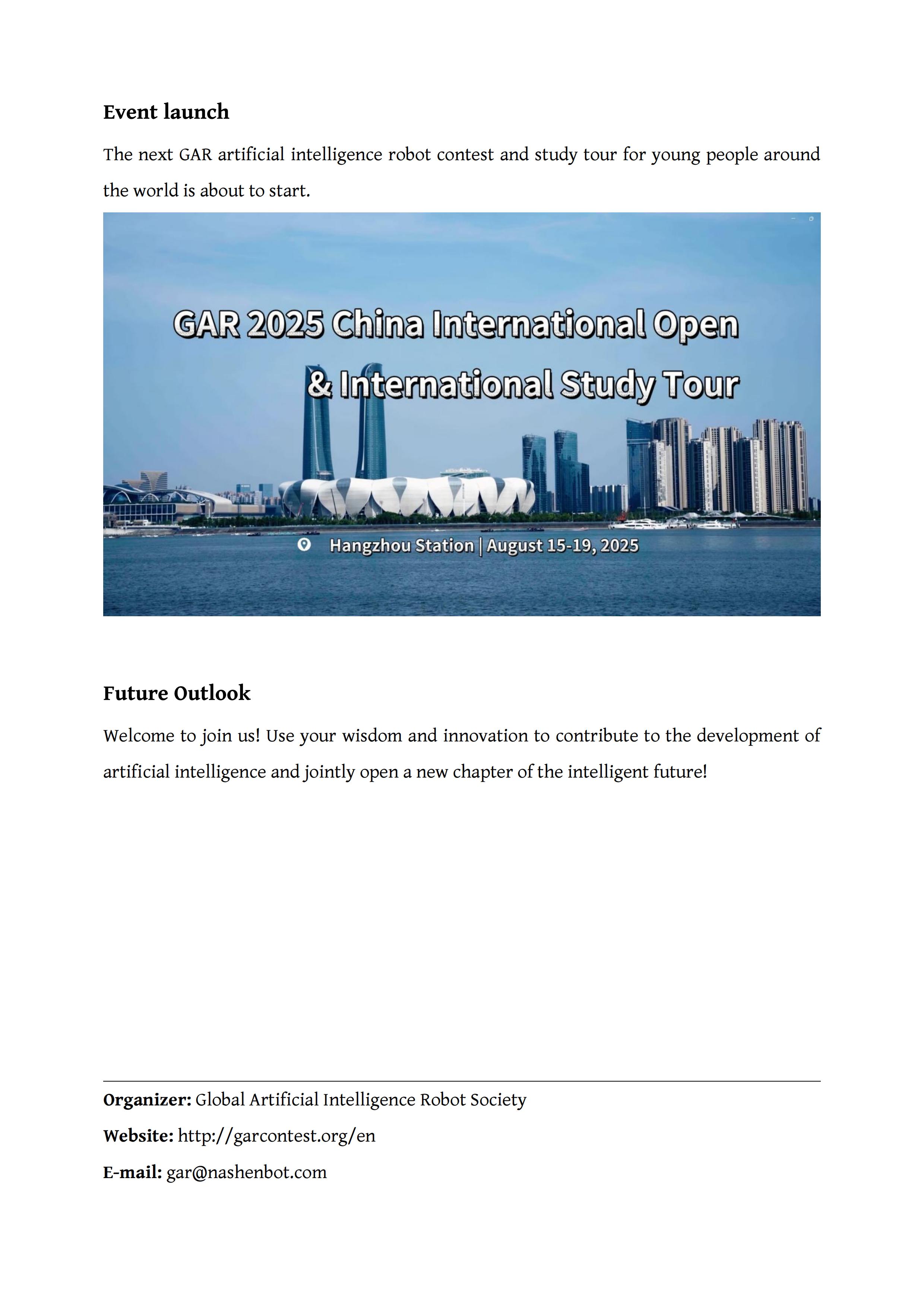 Event launch

The next GAR artificial intelligence robot contest and study tour for young people around the world is about to start.

GAR 2025 China International Open & International Study Tour

Hangzhou Station | August 15-19, 2025

Future Outlook

Welcome to join us! Use your wisdom and innovation to contribute to the development of artificial intelligence and jointly open a new chapter of the intelligent future!

Organizer: Global Artificial Intelligence Robot Society

Website: http://garcontest.org/en

E-mail: gar@nashenbot.com